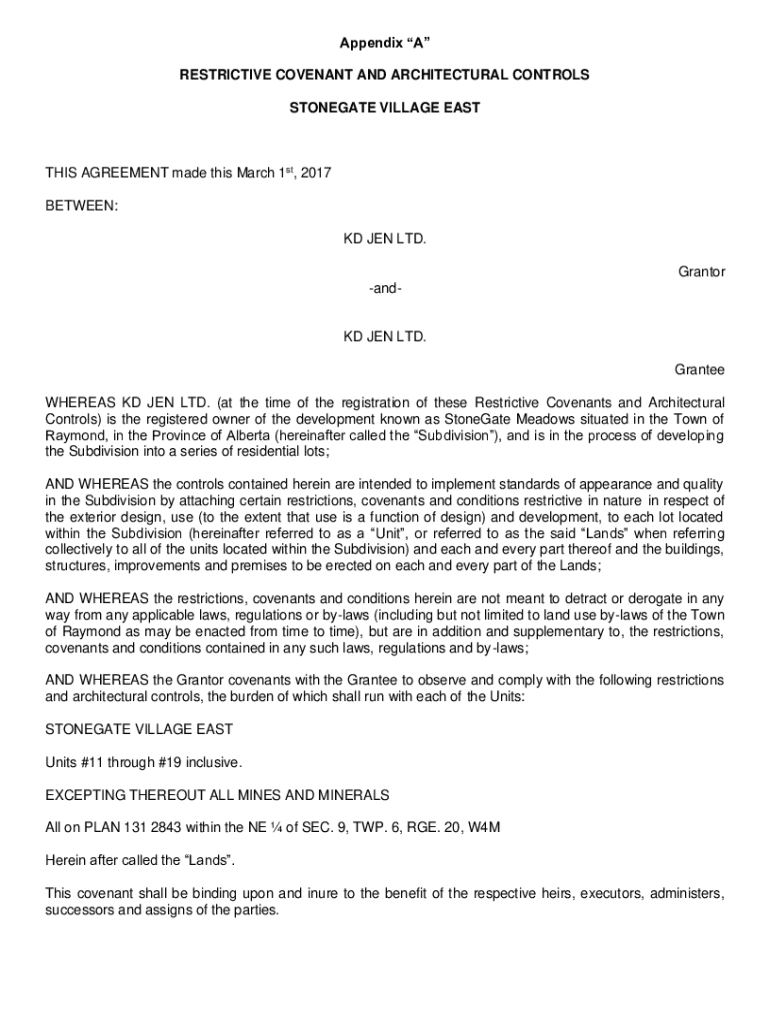 Appendix “A”

RESTRICTIVE COVENANT AND ARCHITECTURAL CONTROLS

STONEGATE VILLAGE EAST

THIS AGREEMENT made this March 1$^{st}$, 2017

BETWEEN:

KD JEN LTD.

Grantor

-and-

KD JEN LTD.

Grantee

WHEREAS KD JEN LTD. (at the time of the registration of these Restrictive Covenants and Architectural Controls) is the registered owner of the development known as StoneGate Meadows situated in the Town of Raymond, in the Province of Alberta (hereinafter called the “Subdivision”), and is in the process of developing the Subdivision into a series of residential lots;

AND WHEREAS the controls contained herein are intended to implement standards of appearance and quality in the Subdivision by attaching certain restrictions, covenants and conditions restrictive in nature in respect of the exterior design, use (to the extent that use is a function of design) and development, to each lot located within the Subdivision (hereinafter referred to as a “Unit”, or referred to as the said “Lands” when referring collectively to all of the units located within the Subdivision) and each and every part thereof and the buildings, structures, improvements and premises to be erected on each and every part of the Lands;

AND WHEREAS the restrictions, covenants and conditions herein are not meant to detract or derogate in any way from any applicable laws, regulations or by-laws (including but not limited to land use by-laws of the Town of Raymond as may be enacted from time to time), but are in addition and supplementary to, the restrictions, covenants and conditions contained in any such laws, regulations and by-laws;

AND WHEREAS the Grantor covenants with the Grantee to observe and comply with the following restrictions and architectural controls, the burden of which shall run with each of the Units:

STONEGATE VILLAGE EAST

Units #11 through #19 inclusive.

EXCEPTING THEREOUT ALL MINES AND MINERALS

All on PLAN 131 2843 within the NE ¼ of SEC. 9, TWP. 6, RGE. 20, W4M

Herein after called the “Lands”.

This covenant shall be binding upon and inure to the benefit of the respective heirs, executors, administers, successors and assigns of the parties.